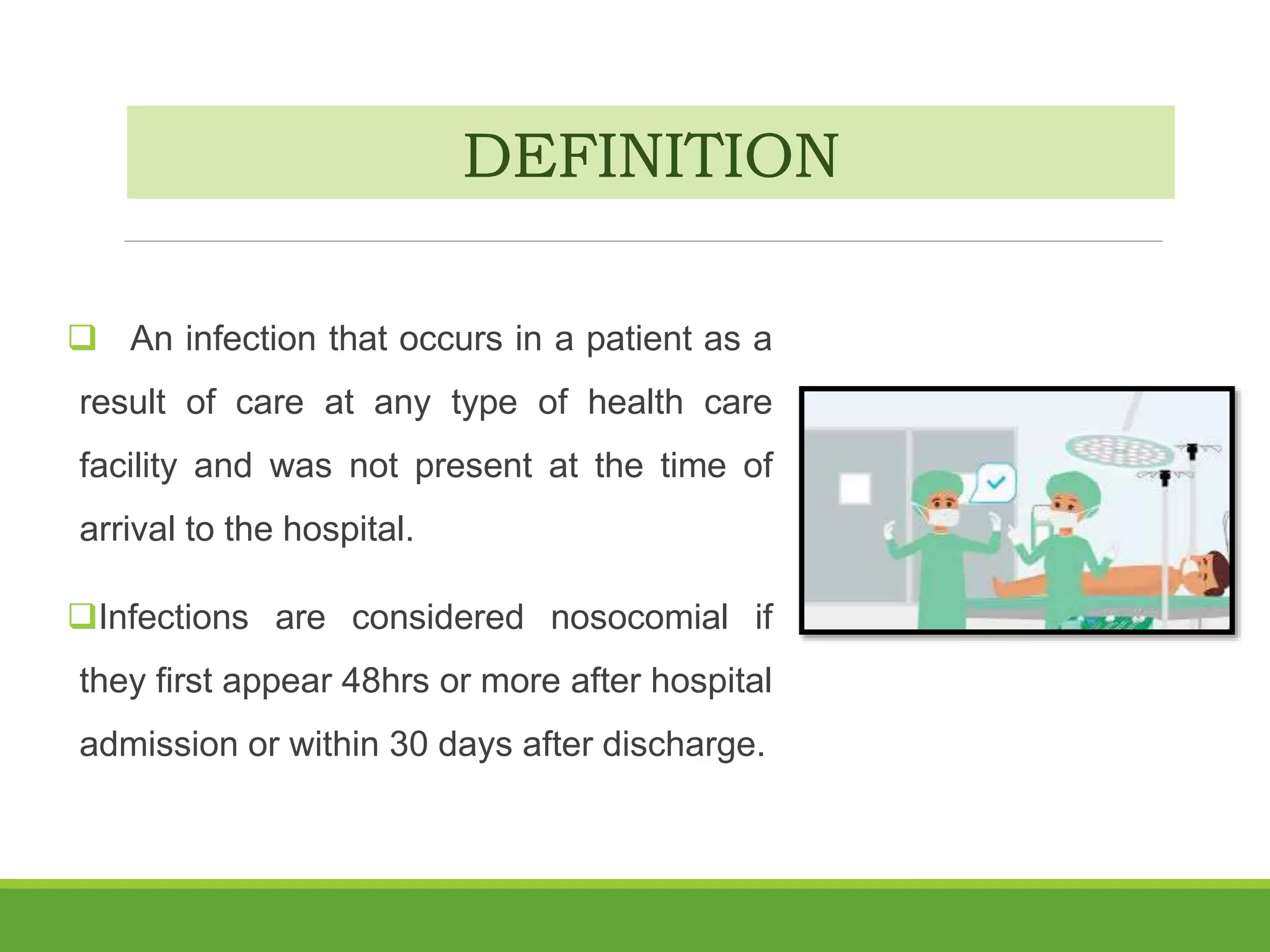 DEFINITION

❑ An infection that occurs in a patient as a result of care at any type of health care facility and was not present at the time of arrival to the hospital.

❑Infections are considered nosocomial if they first appear 48hrs or more after hospital admission or within 30 days after discharge.